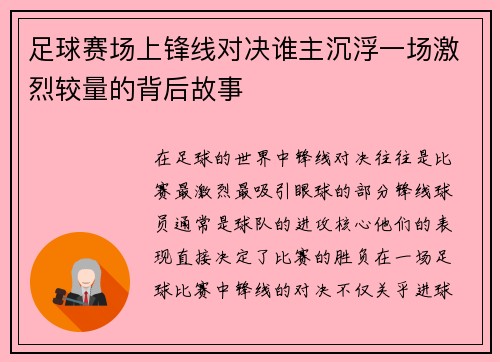 足球赛场上锋线对决谁主沉浮一场激烈较量的背后故事

在足球的世界中锋线对决往往是比赛最激烈最吸引眼球的部分锋线球员通常是球队的进攻核心他们的表现直接决定了比赛的胜负在一场足球比赛中锋线的对决不仅关乎进球